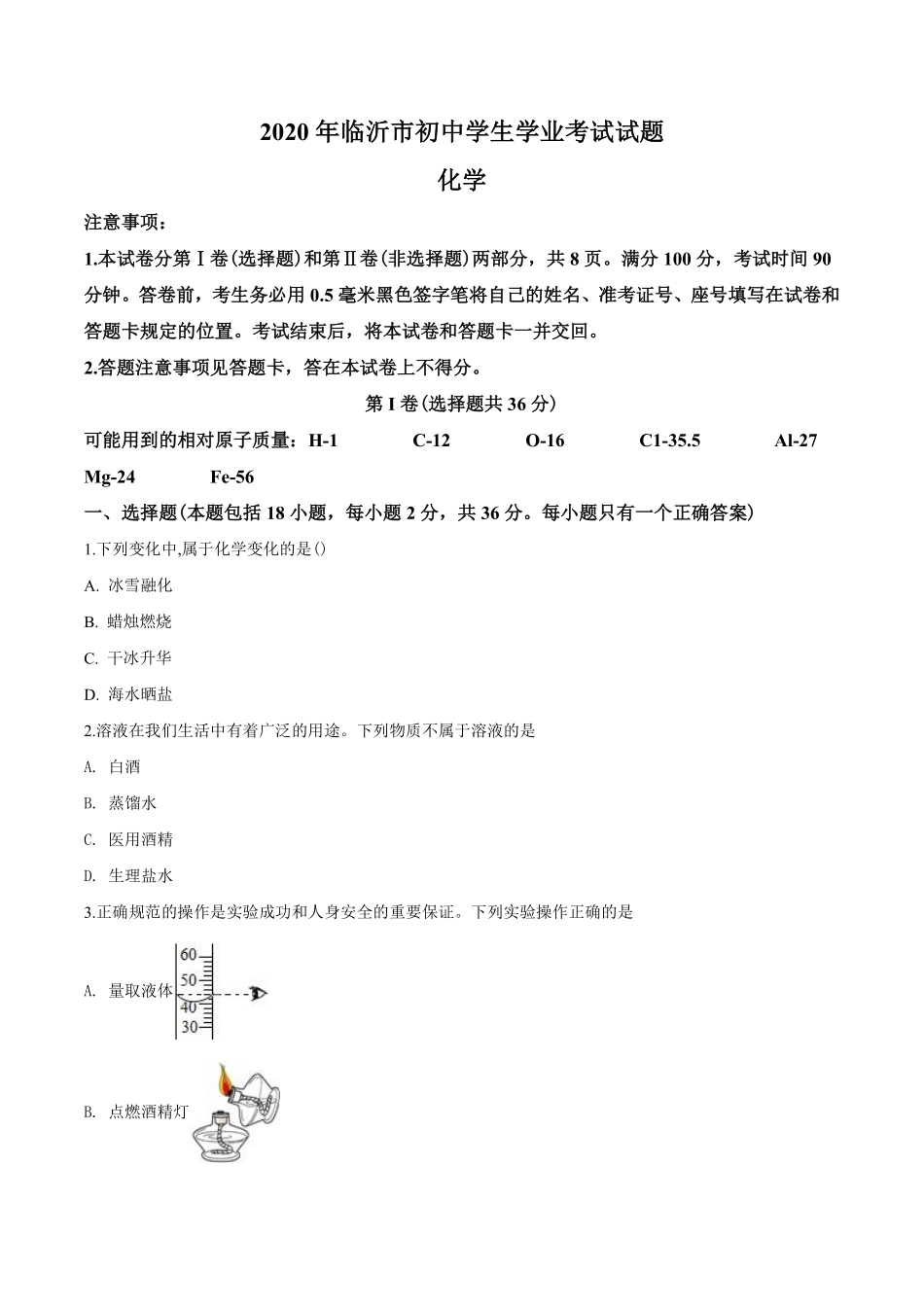 2020 年临沂市初中学生学业考试试题

化学

注意事项：

1.本试卷分第Ⅰ卷(选择题)和第Ⅱ卷(非选择题)两部分，共 8 页。满分 100 分，考试时间 90 分钟。答卷前，考生务必用 0.5 毫米黑色签字笔将自己的姓名、准考证号、座号填写在试卷和答题卡规定的位置。考试结束后，将本试卷和答题卡一并交回。

2.答题注意事项见答题卡，答在本试卷上不得分。

第 I 卷(选择题共 36 分)

可能用到的相对原子质量：H-1 C-12 O-16 C1-35.5 Al-27 Mg-24 Fe-56

一、选择题(本题包括 18 小题，每小题 2 分，共 36 分。每小题只有一个正确答案)

1.下列变化中,属于化学变化的是()

A. 冰雪融化

B. 蜡烛燃烧

C. 干冰升华

D. 海水晒盐

2.溶液在我们生活中有着广泛的用途。下列物质不属于溶液的是

A. 白酒

B. 蒸馏水

C. 医用酒精

D. 生理盐水

3.正确规范的操作是实验成功和人身安全的重要保证。下列实验操作正确的是

A. 量取液体

60
50
40
30

B. 点燃酒精灯